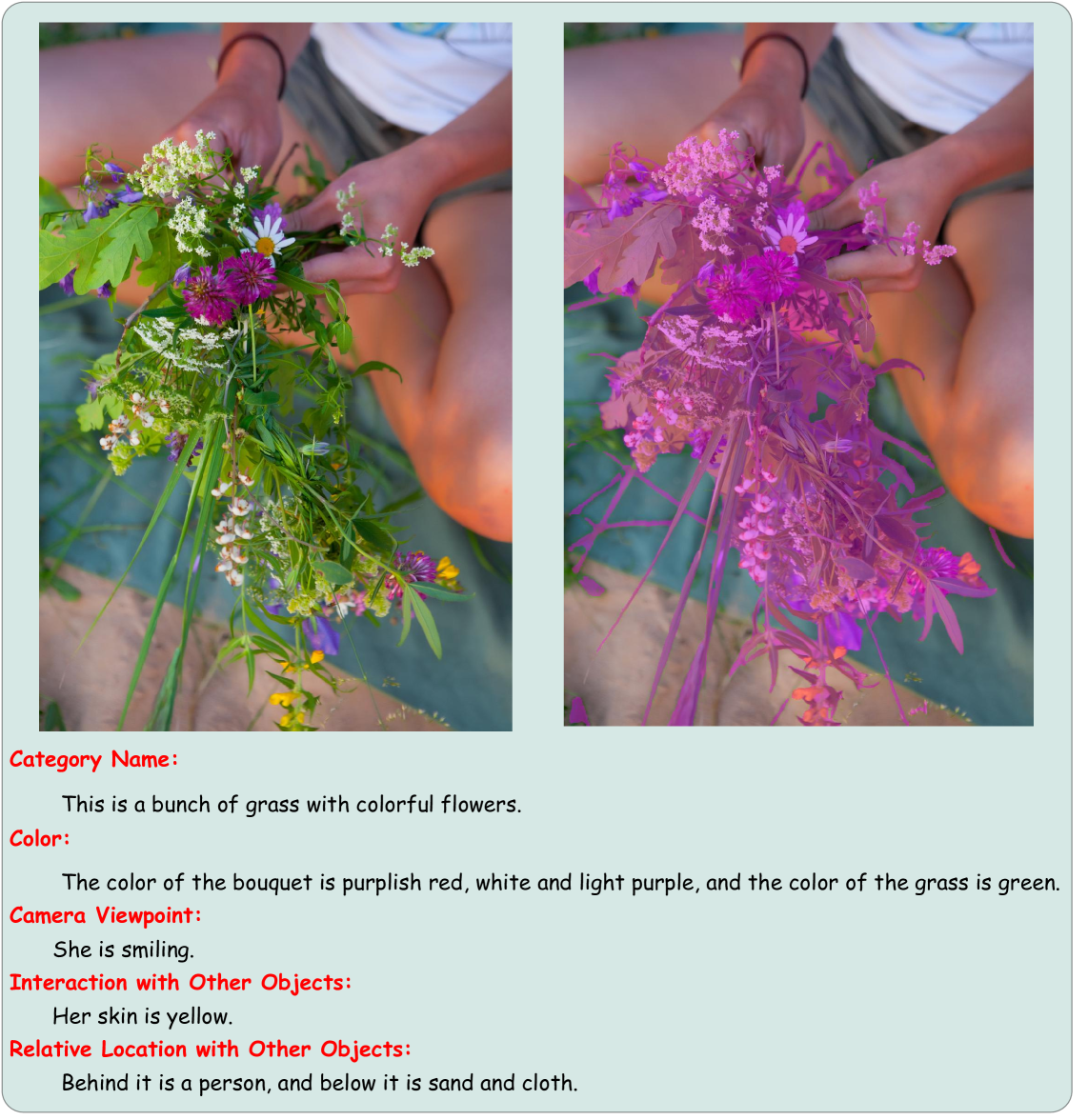 Category Name:

This is a bunch of grass with colorful flowers.

Color:

The color of the bouquet is purplish red, white and light purple, and the color of the grass is green.

Camera Viewpoint:

She is smiling.

Interaction with Other Objects:

Her skin is yellow.

Relative Location with Other Objects:

Behind it is a person, and below it is sand and cloth.